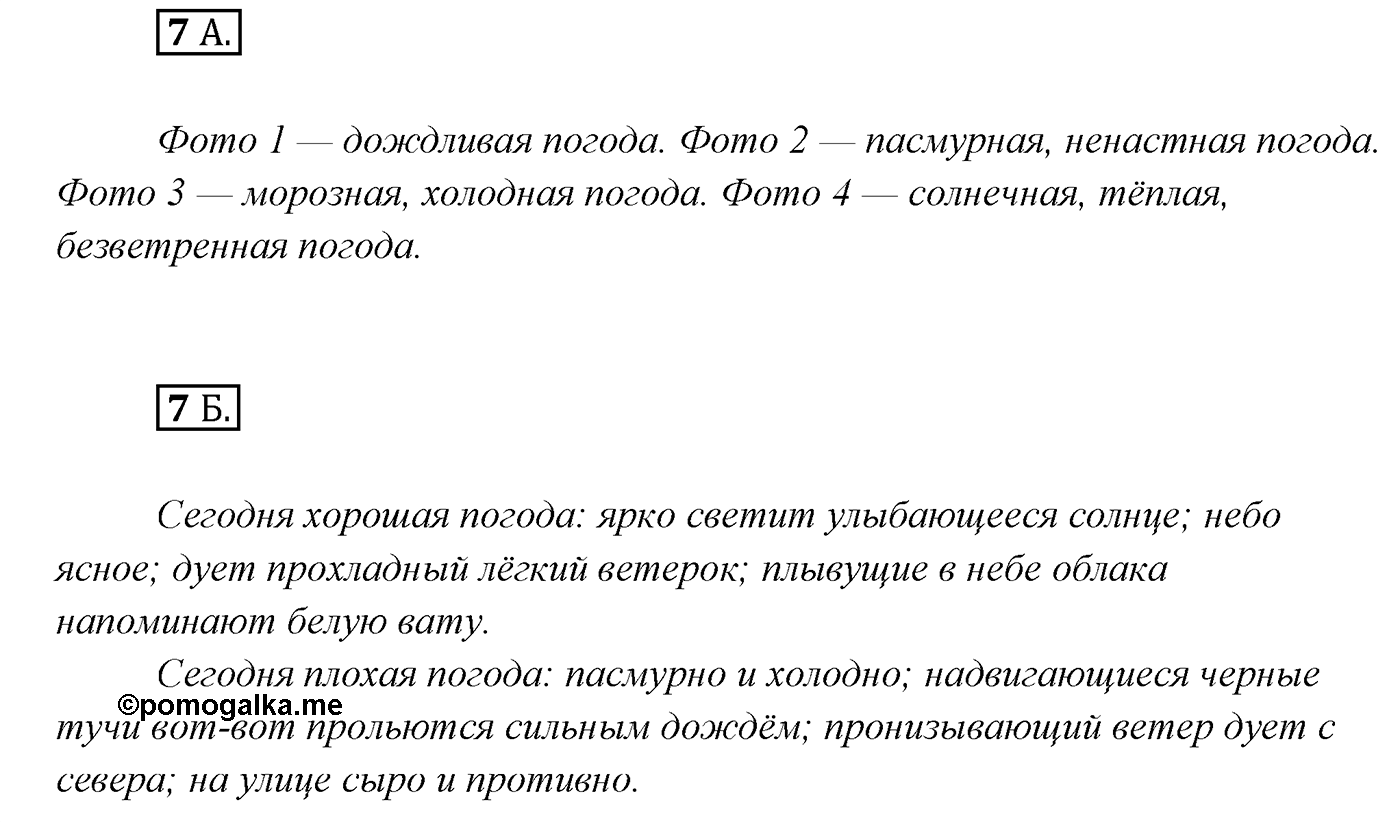 7 А.

Фото 1 — дождливая погода. Фото 2 — пасмурная, ненастная погода. Фото 3 — морозная, холодная погода. Фото 4 — солнечная, тёплая, безветренная погода.

7 Б.

Сегодня хорошая погода: ярко светит улыбающееся солнце; небо ясное; дует прохладный лёгкий ветерок; плывущие в небе облака напоминают белую вату.

Сегодня плохая погода: пасмурно и холодно; надвигающиеся черные тучи вот-вот прольются сильным дождём; пронизывающий ветер дует с севера; на улице сыро и противно.

©pomogalka.me